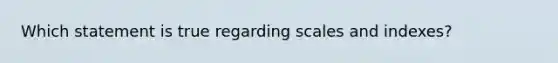 Which statement is true regarding scales and indexes?